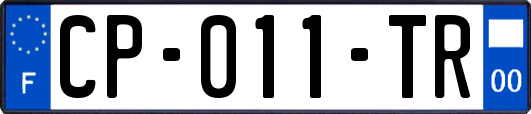 F

CP-011-TR

00